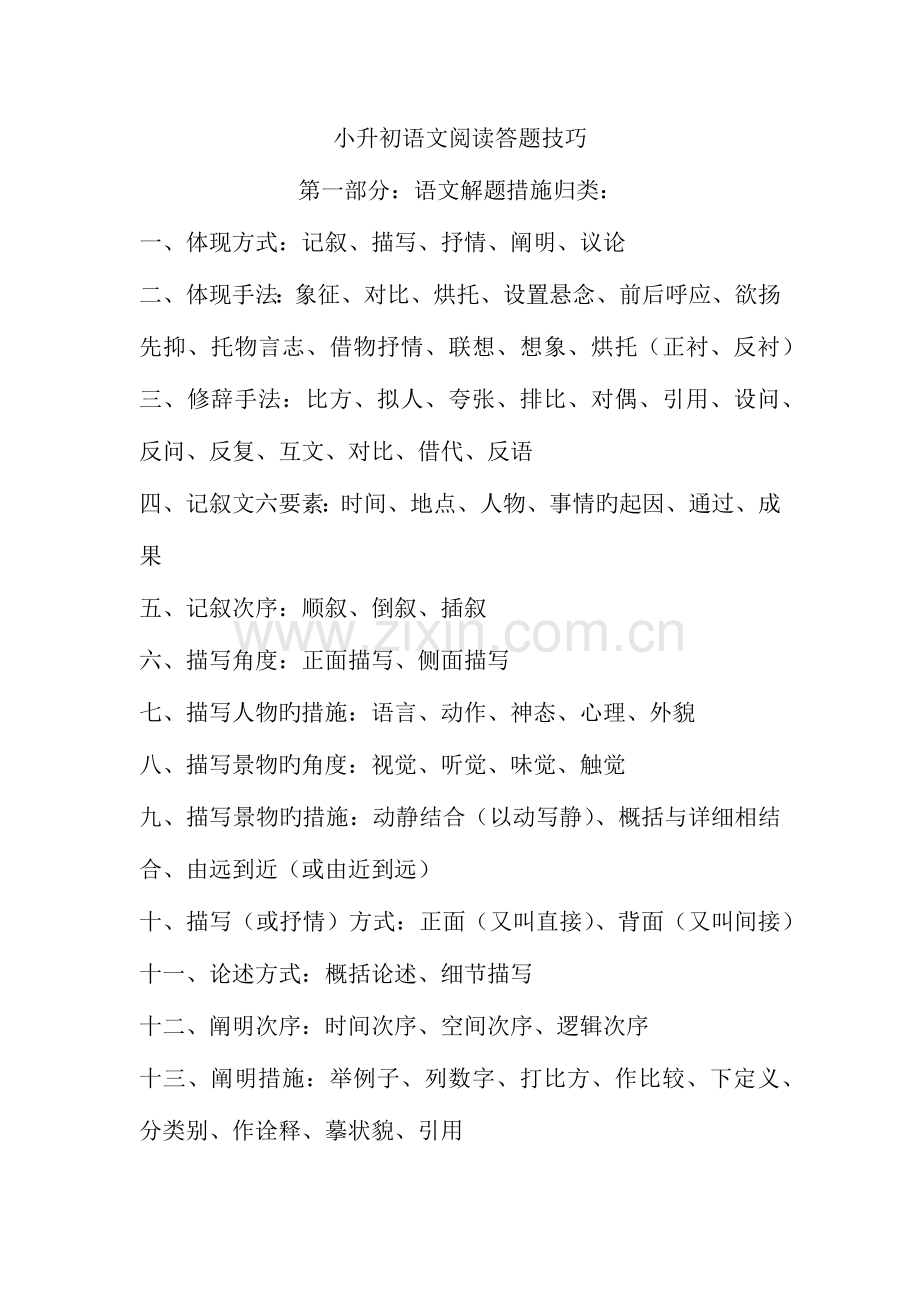 小升初语文阅读答题技巧

第一部分：语文解题措施归类：

一、体现方式：记叙、描写、抒情、阐明、议论

二、体现手法：象征、对比、烘托、设置悬念、前后呼应、欲扬先抑、托物言志、借物抒情、联想、想象、烘托（正衬、反衬）

三、修辞手法：比方、拟人、夸张、排比、对偶、引用、设问、反问、反复、互文、对比、借代、反语

四、记叙文六要素：时间、地点、人物、事情旳起因、通过、成果

五、记叙次序：顺叙、倒叙、插叙

www.zixin.com.cn

六、描写角度：正面描写、侧面描写

七、描写人物旳措施：语言、动作、神态、心理、外貌

八、描写景物旳角度：视觉、听觉、味觉、触觉

九、描写景物旳措施：动静结合（以动写静）、概括与详细相结合、由远到近（或由近到远）

十、描写（或抒情）方式：正面（又叫直接）、背面（又叫间接）

十一、论述方式：概括论述、细节描写

十二、阐明次序：时间次序、空间次序、逻辑次序

十三、阐明措施：举例子、列数字、打比方、作比较、下定义、分类别、作诠释、摹状貌、引用